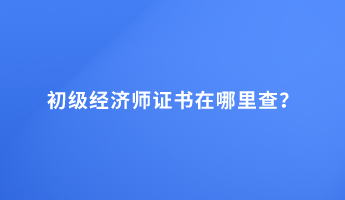 初级经济师证书在哪里查?